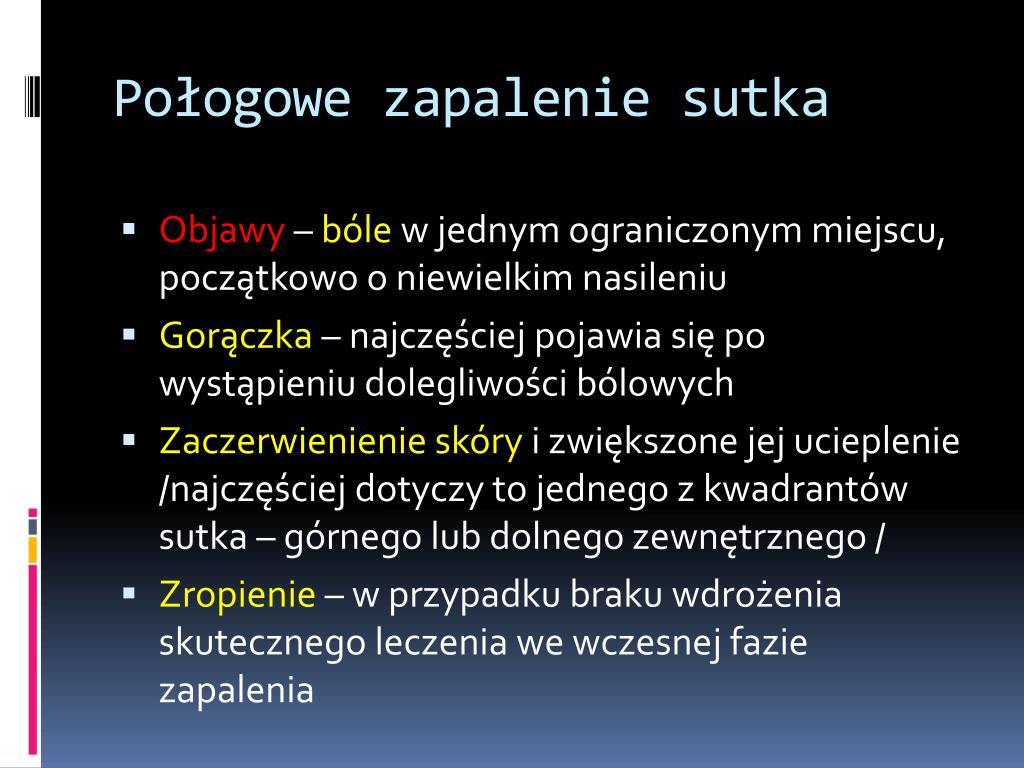 Połogowe zapalenie sutka

▪ Objawy – bóle w jednym ograniczonym miejscu, początkowo o niewielkim nasileniu
▪ Gorączka – najczęściej pojawia się po wystąpieniu dolegliwości bólowych
▪ Zaczerwienienie skóry i zwiększone jej ucieplenie /najczęściej dotyczy to jednego z kwadrantów sutka – górnego lub dolnego zewnętrznego /
▪ Zropienie – w przypadku braku wdrożenia skutecznego leczenia we wczesnej fazie zapalenia